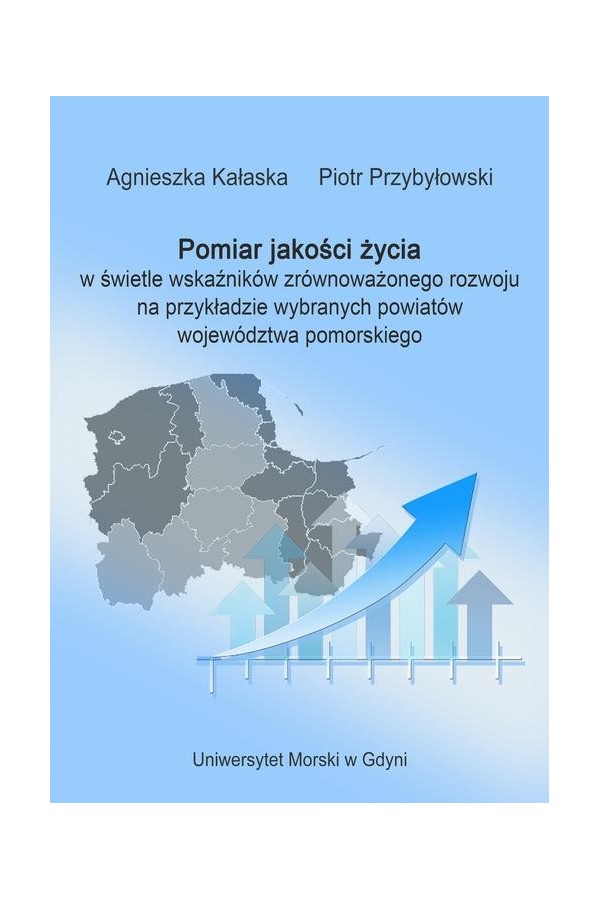 Agnieszka Kałaska Piotr Przybyłowski

Pomiar jakości życia
w świetle wskaźników zrównoważonego rozwoju na przykładzie wybranych powiatów województwa pomorskiego

Uniwersytet Morski w Gdyni